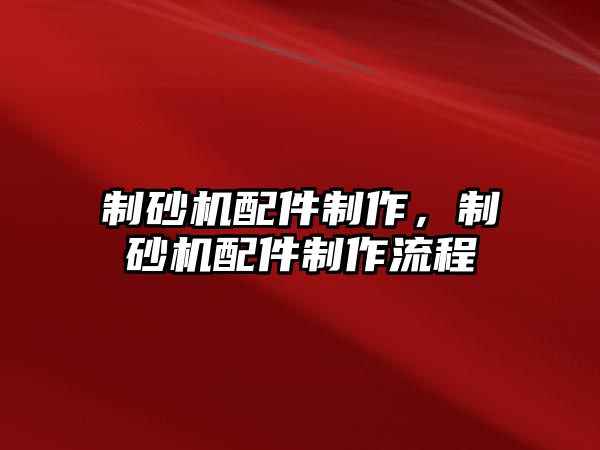 制砂机配件制作，制砂机配件制作流程